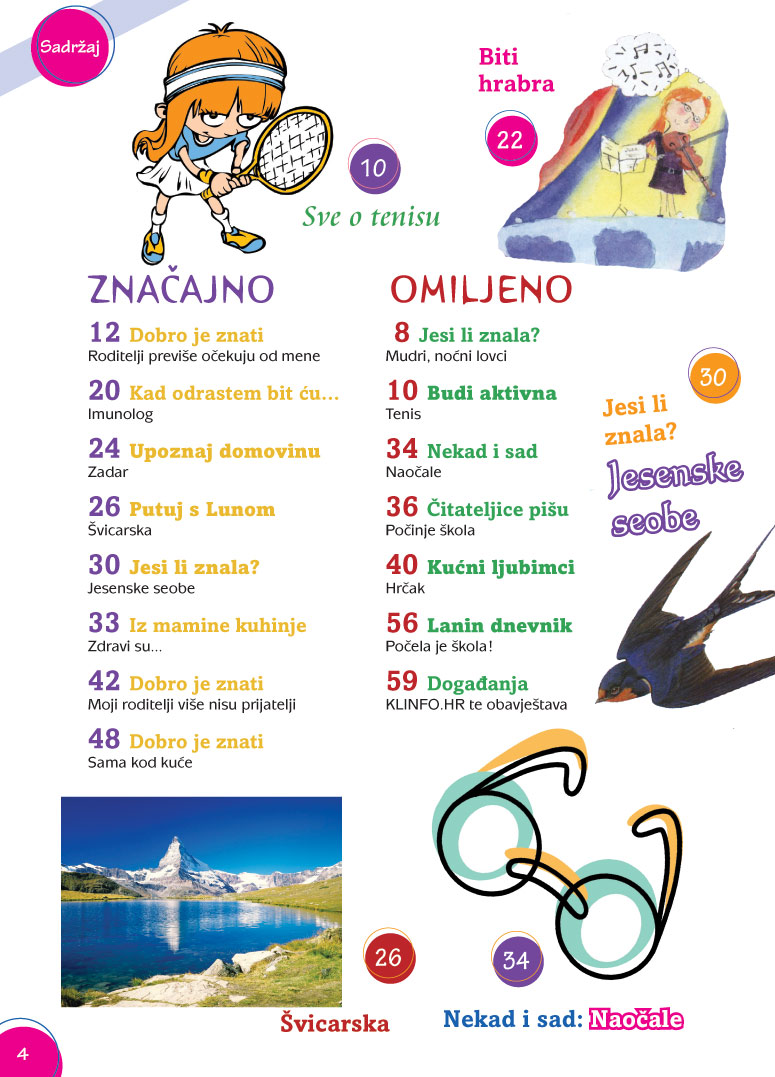 Sadržaj

10
Sve o tenisu

Biti hrabra
22

ZNAČAJNO

12 Dobro je znati
Roditelji previše očekuju od mene

20 Kad odrastem bit ću…
Imunolog

24 Upoznaj domovinu
Zadar

26 Putuj s Lunom
Švicarska

30 Jesi li znala?
Jesenske seobe

33 Iz mamine kuhinje
Zdravi su…

42 Dobro je znati
Moji roditelji više nisu prijatelji

48 Dobro je znati
Sama kod kuće

OMILJENO

8 Jesi li znala?
Mudri, noćni lovci

10 Budi aktivna
Tenis

34 Nekad i sad
Naočale

36 Čitateljice pišu
Počinje škola

40 Kućni ljubimci
Hrčak

56 Lanin dnevnik
Počela je škola!

59 Događanja
KLINFO.HR te obavještava

30
Jesi li znala?
Jesenske seobe

26
Švicarska

34
Nekad i sad: Naočale

4